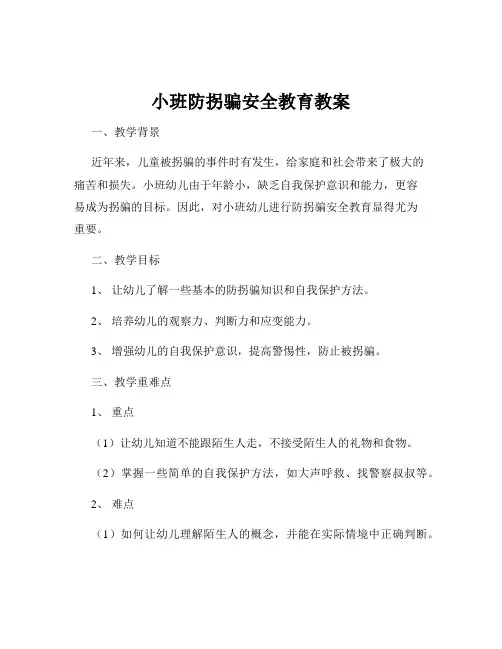 小班防拐骗安全教育教案

一、教学背景

近年来，儿童被拐骗的事件时有发生，给家庭和社会带来了极大的痛苦和损失。小班幼儿由于年龄小，缺乏自我保护意识和能力，更容易成为拐骗的目标。因此，对小班幼儿进行防拐骗安全教育显得尤为重要。

二、教学目标

1、让幼儿了解一些基本的防拐骗知识和自我保护方法。

2、培养幼儿的观察力、判断力和应变能力。

3、增强幼儿的自我保护意识，提高警惕性，防止被拐骗。

三、教学重难点

1、重点

（1）让幼儿知道不能跟陌生人走，不接受陌生人的礼物和食物。

（2）掌握一些简单的自我保护方法，如大声呼救、找警察叔叔等。

2、难点

（1）如何让幼儿理解陌生人的概念，并能在实际情境中正确判断。